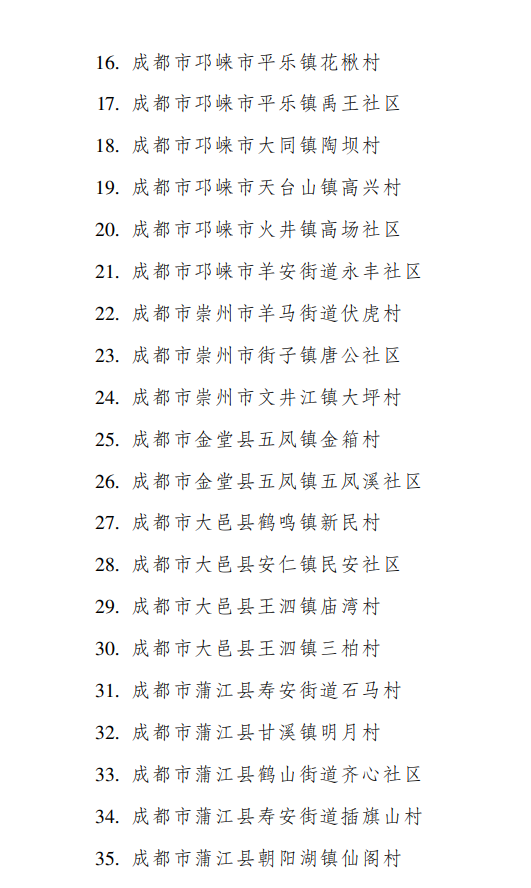 16. 成都市邛崃市平乐镇花楸村

17. 成都市邛崃市平乐镇禹王社区

18. 成都市邛崃市大同镇陶坝村

19. 成都市邛崃市天台山镇高兴村

20. 成都市邛崃市火井镇高场社区

21. 成都市邛崃市羊安街道永丰社区

22. 成都市崇州市羊马街道伏虎村

23. 成都市崇州市街子镇唐公社区

24. 成都市崇州市文井江镇大坪村

25. 成都市金堂县五凤镇金箱村

26. 成都市金堂县五凤镇五凤溪社区

27. 成都市大邑县鹤鸣镇新民村

28. 成都市大邑县安仁镇民安社区

29. 成都市大邑县王泗镇庙湾村

30. 成都市大邑县王泗镇三柏村

31. 成都市蒲江县寿安街道石马村

32. 成都市蒲江县甘溪镇明月村

33. 成都市蒲江县鹤山街道齐心社区

34. 成都市蒲江县寿安街道插旗山村

35. 成都市蒲江县朝阳湖镇仙阁村